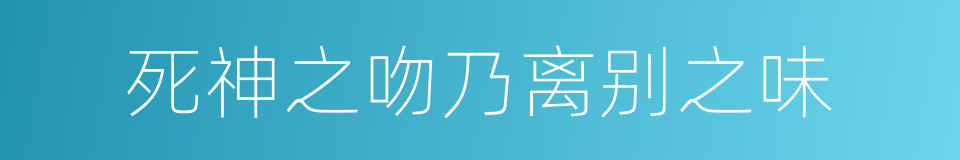 死神之吻乃离别之味